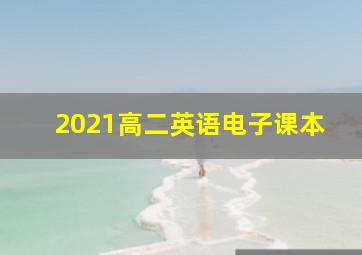 2021高二英语电子课本